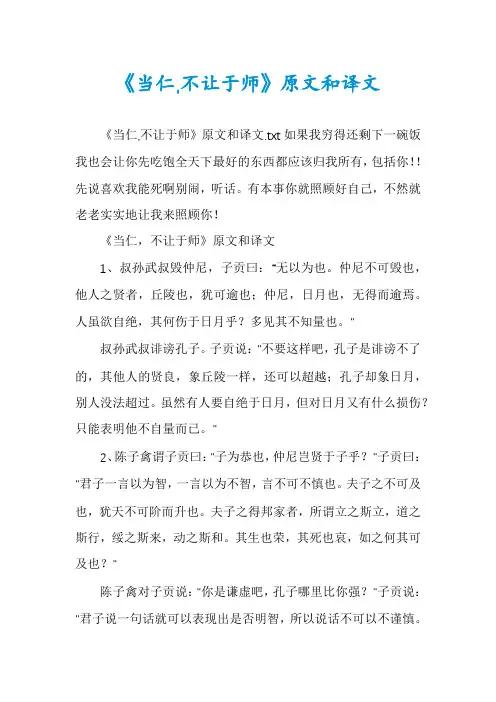 《当仁,不让于师》原文和译文

《当仁,不让于师》原文和译文.txt 如果我穷得还剩下一碗饭我也会让你先吃饱全天下最好的东西都应该归我所有，包括你!!先说喜欢我能死啊别闹，听话。有本事你就照顾好自己，不然就老老实实地让我来照顾你！

《当仁，不让于师》原文和译文

1、叔孙武叔毁仲尼，子贡曰："无以为也。仲尼不可毁也，他人之贤者，丘陵也，犹可逾也；仲尼，日月也，无得而逾焉。人虽欲自绝，其何伤于日月乎？多见其不知量也。"

叔孙武叔诽谤孔子。子贡说："不要这样吧，孔子是诽谤不了的，其他人的贤良，象丘陵一样，还可以超越；孔子却象日月，别人没法超过。虽然有人要自绝于日月，但对日月又有什么损伤？只能表明他不自量而已。"

2、陈子禽谓子贡曰："子为恭也，仲尼岂贤于子乎？"子贡曰："君子一言以为智，一言以为不智，言不可不慎也。夫子之不可及也，犹天不可阶而升也。夫子之得邦家者，所谓立之斯立，道之斯行，绥之斯来，动之斯和。其生也荣，其死也哀，如之何其可及也？"

陈子禽对子贡说："你是谦虚吧，孔子哪里比你强？"子贡说："君子说一句话就可以表现出是否明智，所以说话不可以不谨慎。